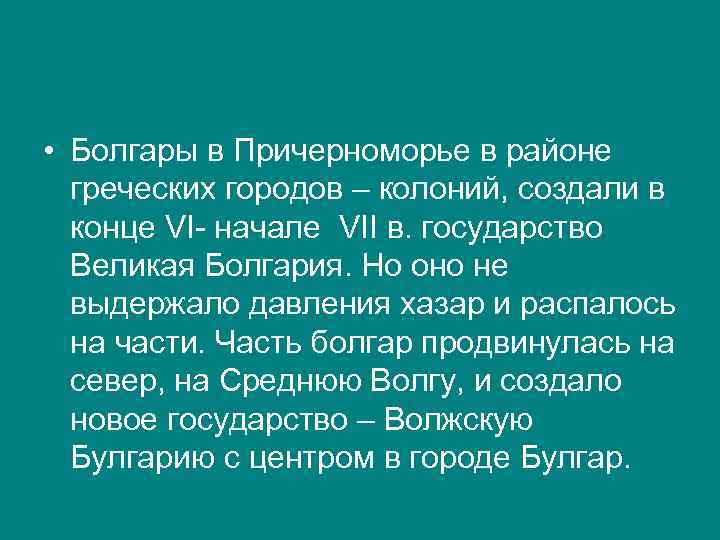 • Болгары в Причерноморье в районе греческих городов – колоний, создали в конце VI- начале VII в. государство Великая Болгария. Но оно не выдержало давления хазар и распалось на части. Часть болгар продвинулась на север, на Среднюю Волгу, и создало новое государство – Волжскую Булгарию с центром в городе Булгар.